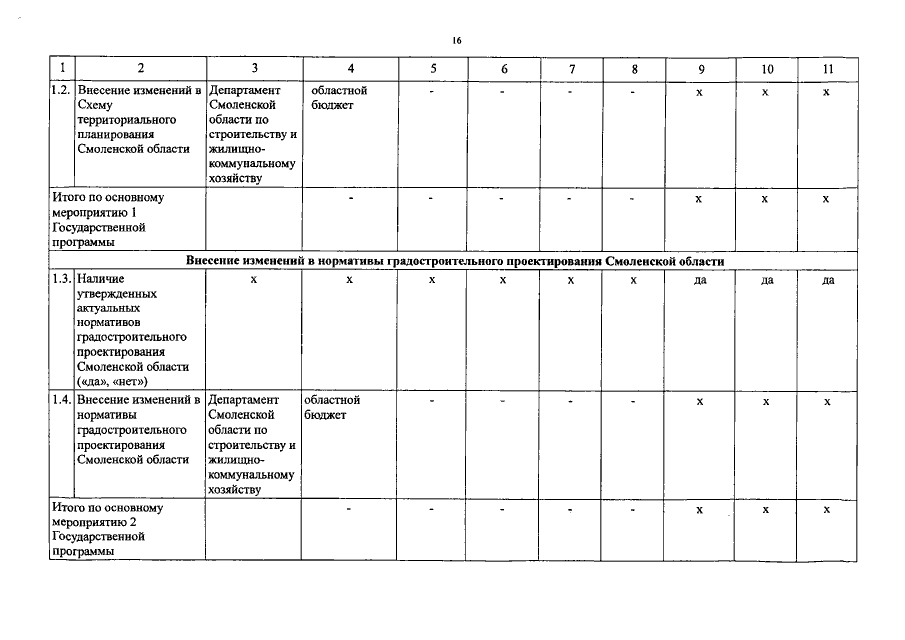 16

| 1 | 2 | 3 | 4 | 5 | 6 | 7 | 8 | 9 | 10 | 11 |
|---|---|---|---|---|---|---|---|---|---|---|
| 1.2. | Внесение изменений в Схему территориального планирования Смоленской области | Департамент Смоленской области по строительству и жилищно-коммунальному хозяйству | областной бюджет | - | - | - | - | х | х | х |
| Итого по основному мероприятию 1 Государственной программы | | | - | - | - | - | - | х | х | х |
| Внесение изменений в нормативы градостроительного проектирования Смоленской области | | | | | | | | | | |
| 1.3. | Наличие утвержденных актуальных нормативов градостроительного проектирования Смоленской области («да», «нет») | х | х | х | х | х | х | да | да | да |
| 1.4. | Внесение изменений в нормативы градостроительного проектирования Смоленской области | Департамент Смоленской области по строительству и жилищно-коммунальному хозяйству | областной бюджет | - | - | - | - | х | х | х |
| Итого по основному мероприятию 2 Государственной программы | | | - | - | - | - | - | х | х | х |